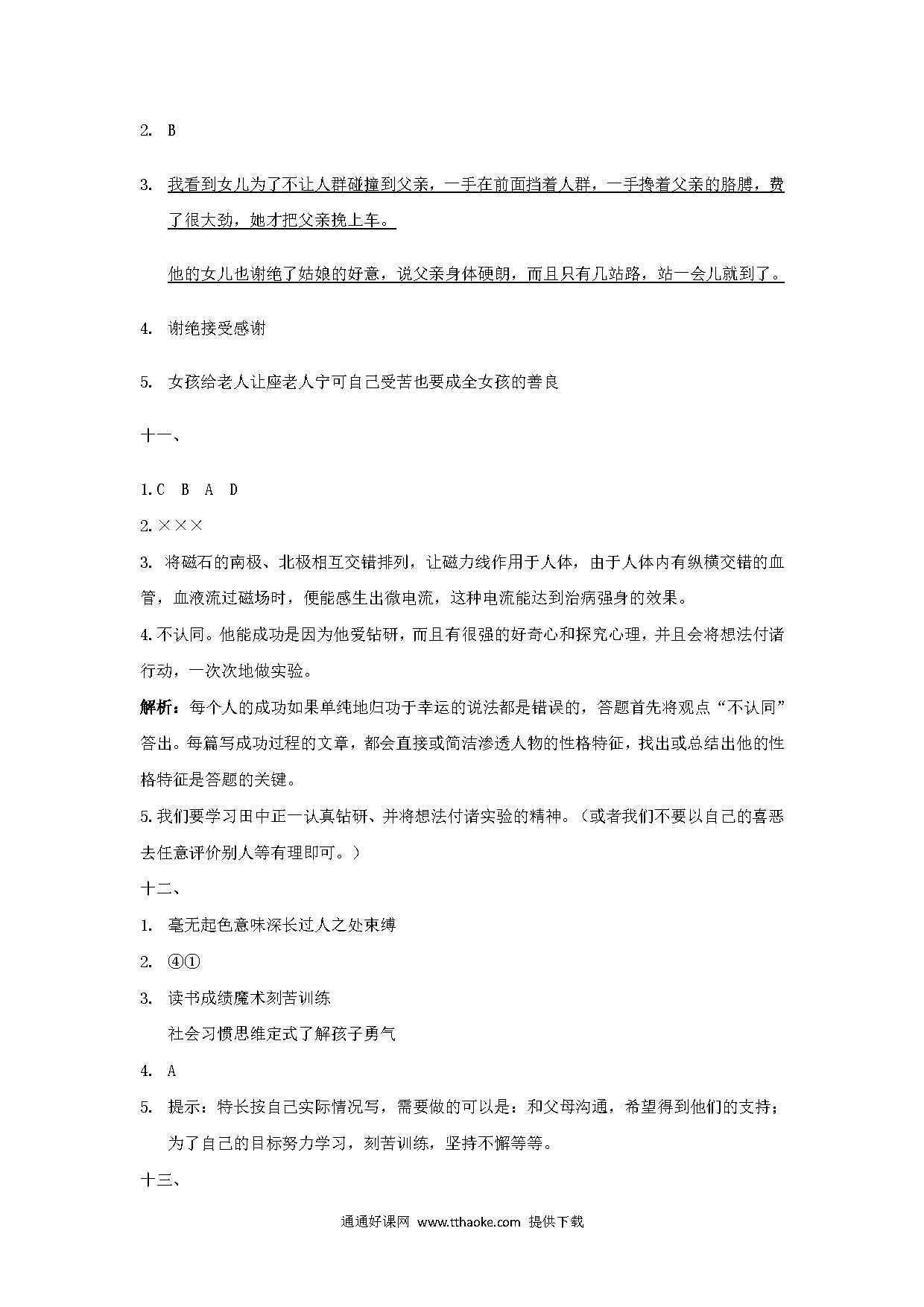 2. B

3. 我看到女儿为了不让人群碰撞到父亲，一手在前面挡着人群，一手搀着父亲的胳膊，费了很大劲，她才把父亲挽上车。

他的女儿也谢绝了姑娘的好意，说父亲身体硬朗，而且只有几站路，站一会儿就到了。

4. 谢绝接受感谢

5. 女孩给老人让座老人宁可自己受苦也要成全女孩的善良

十一、

1.C B A D

2.×××

3. 将磁石的南极、北极相互交错排列，让磁力线作用于人体，由于人体内有纵横交错的血管，血液流过磁场时，便能感生出微电流，这种电流能达到治病强身的效果。

4.不认同。他能成功是因为他爱钻研，而且有很强的好奇心和探究心理，并且会将想法付诸行动，一次次地做实验。

解析：每个人的成功如果单纯地归功于幸运的说法都是错误的，答题首先将观点“不认同”答出。每篇写成功过程的文章，都会直接或简洁渗透人物的性格特征，找出或总结出他的性格特征是答题的关键。

5.我们要学习田中正一认真钻研、并将想法付诸实验的精神。（或者我们不要以自己的喜恶去任意评价别人等有理即可。）

十二、

1. 毫无起色意味深长过人之处束缚

2. ④①

3. 读书成绩魔术刻苦训练

社会习惯思维定式了解孩子勇气

4. A

5. 提示：特长按自己实际情况写，需要做的可以是：和父母沟通，希望得到他们的支持；为了自己的目标努力学习，刻苦训练，坚持不懈等等。

十三、

通通好课网 www.tthaoke.com 提供下载